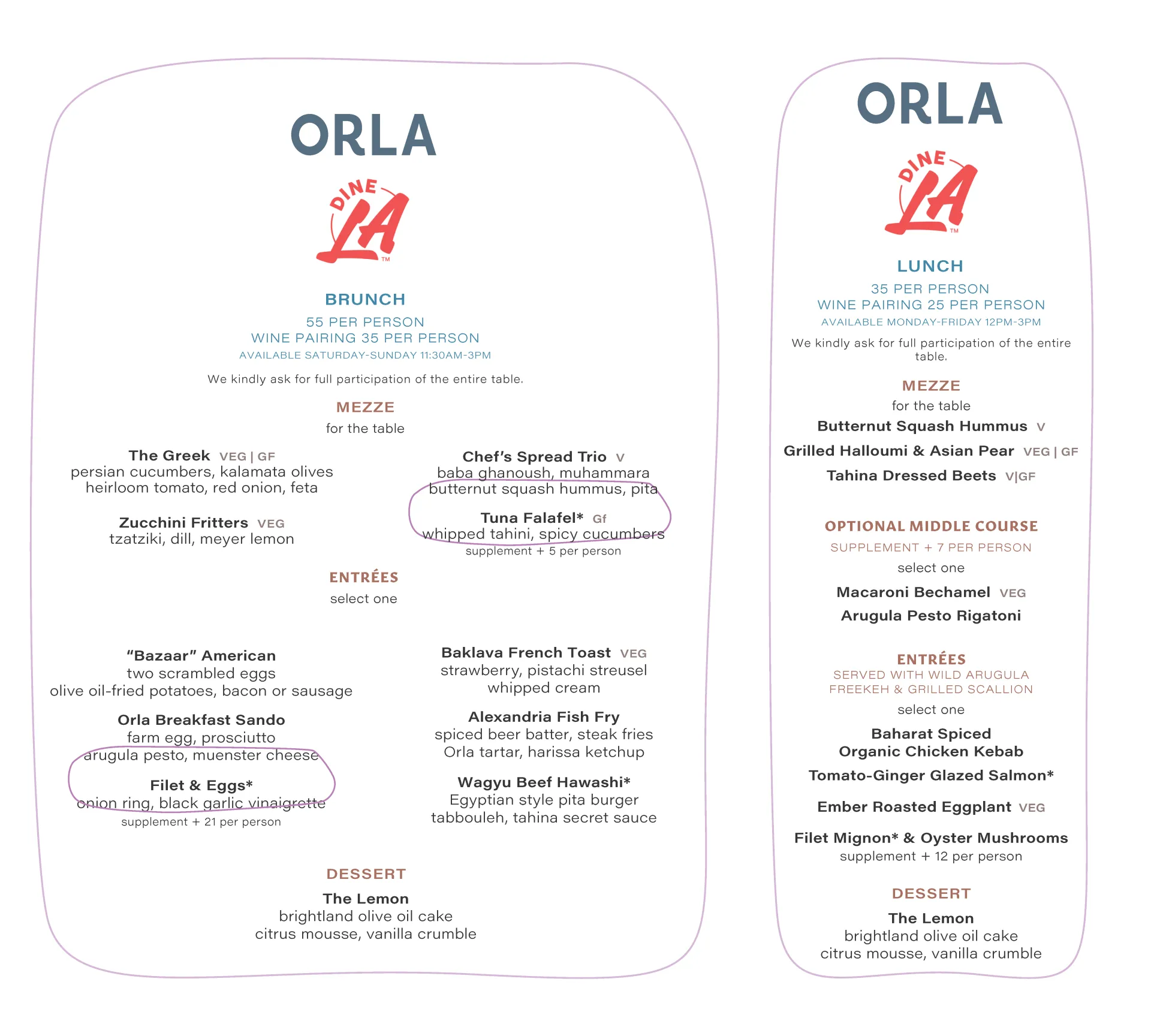 ORLA

DINE LA ™

BRUNCH

55 PER PERSON
WINE PAIRING 35 PER PERSON
AVAILABLE SATURDAY-SUNDAY 11:30AM-3PM

We kindly ask for full participation of the entire table.

MEZZE
for the table

The Greek VEG | GF
persian cucumbers, kalamata olives heirloom tomato, red onion, feta

Zucchini Fritters VEG
tzatziki, dill, meyer lemon

Chef's Spread Trio V
baba ghanoush, muhammara butternut squash hummus, pita

Tuna Falafel* Gf
whipped tahini, spicy cucumbers
supplement + 5 per person

ENTRÉES
select one

"Bazaar" American
two scrambled eggs
olive oil-fried potatoes, bacon or sausage

Orla Breakfast Sando
farm egg, prosciutto
arugula pesto, muenster cheese

Filet & Eggs*
onion ring, black garlic vinaigrette
supplement + 21 per person

Baklava French Toast VEG
strawberry, pistachi streusel
whipped cream

Alexandria Fish Fry
spiced beer batter, steak fries
Orla tartar, harissa ketchup

Wagyu Beef Hawashi*
Egyptian style pita burger
tabbouleh, tahina secret sauce

DESSERT
The Lemon
brightland olive oil cake
citrus mousse, vanilla crumble

ORLA

DINE LA ™

LUNCH

35 PER PERSON
WINE PAIRING 25 PER PERSON
AVAILABLE MONDAY-FRIDAY 12PM-3PM

We kindly ask for full participation of the entire table.

MEZZE
for the table

Butternut Squash Hummus V

Grilled Halloumi & Asian Pear VEG | GF

Tahina Dressed Beets V|GF

OPTIONAL MIDDLE COURSE
SUPPLEMENT + 7 PER PERSON
select one

Macaroni Bechamel VEG

Arugula Pesto Rigatoni

ENTRÉES
SERVED WITH WILD ARUGULA
FREEKEH & GRILLED SCALLION
select one

Baharat Spiced
Organic Chicken Kebab

Tomato-Ginger Glazed Salmon*

Ember Roasted Eggplant VEG

Filet Mignon* & Oyster Mushrooms
supplement + 12 per person

DESSERT
The Lemon
brightland olive oil cake
citrus mousse, vanilla crumble